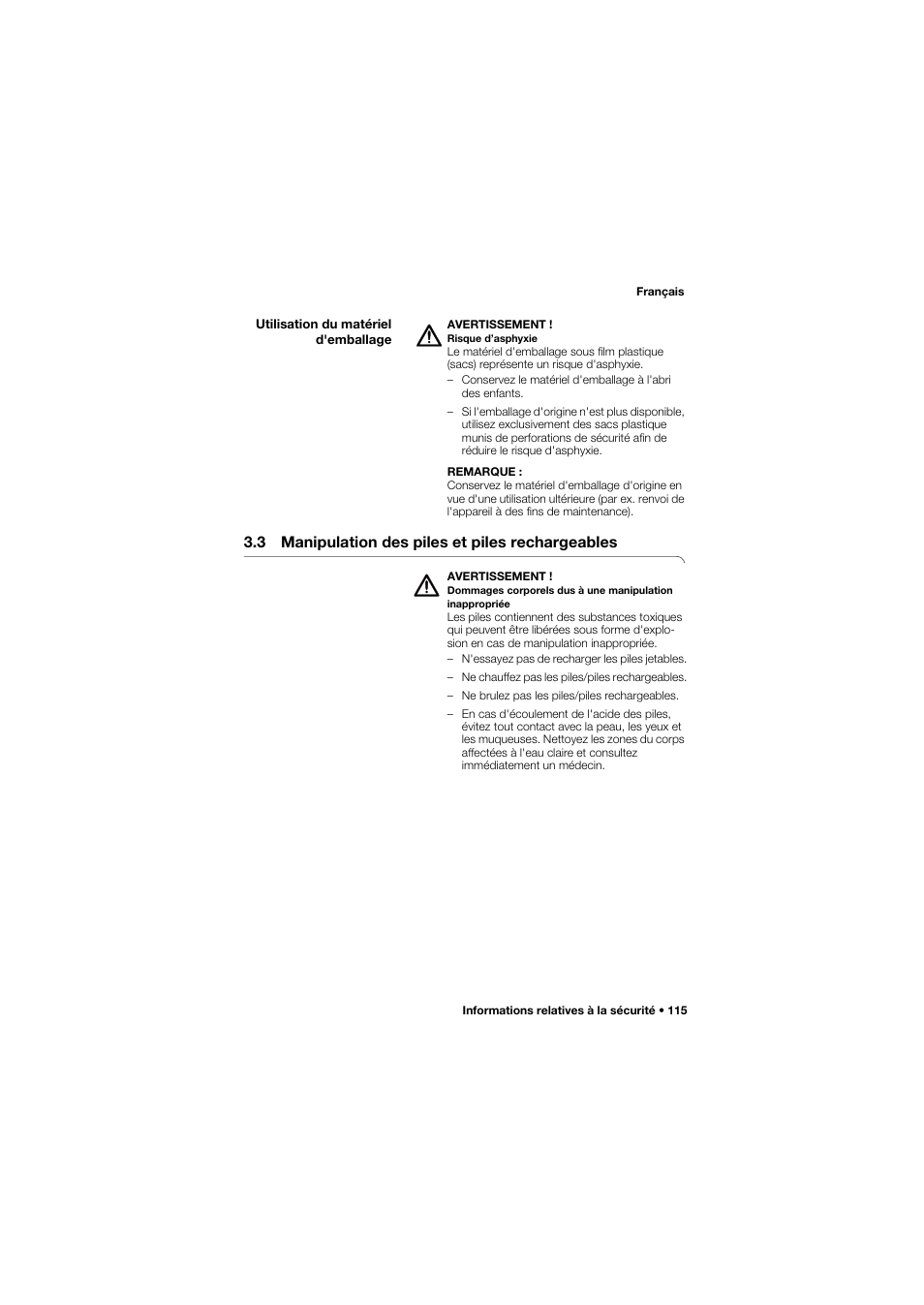 Français

Utilisation du matériel d'emballage

AVERTISSEMENT !
Risque d'asphyxie
Le matériel d'emballage sous film plastique (sacs) représente un risque d'asphyxie.
– Conservez le matériel d'emballage à l'abri des enfants.
– Si l'emballage d'origine n'est plus disponible, utilisez exclusivement des sacs plastique munis de perforations de sécurité afin de réduire le risque d'asphyxie.

REMARQUE :
Conservez le matériel d'emballage d'origine en vue d'une utilisation ultérieure (par ex. renvoi de l'appareil à des fins de maintenance).

3.3 Manipulation des piles et piles rechargeables

AVERTISSEMENT !
Dommages corporels dus à une manipulation inappropriée
Les piles contiennent des substances toxiques qui peuvent être libérées sous forme d'explosion en cas de manipulation inappropriée.
– N'essayez pas de recharger les piles jetables.
– Ne chauffez pas les piles/piles rechargeables.
– Ne brulez pas les piles/piles rechargeables.
– En cas d'écoulement de l'acide des piles, évitez tout contact avec la peau, les yeux et les muqueuses. Nettoyez les zones du corps affectées à l'eau claire et consultez immédiatement un médecin.

Informations relatives à la sécurité • 115